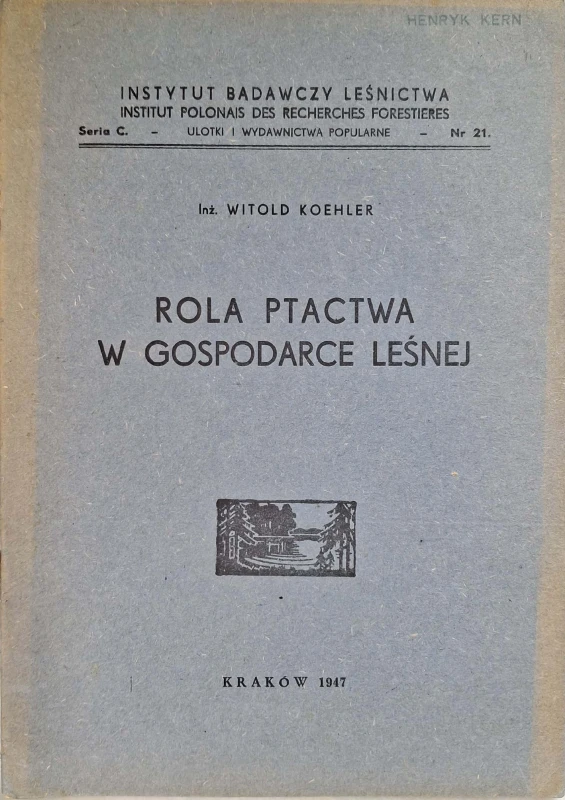 HENRYK KERN

INSTYTUT BADAWCZY LEŚNICTWA
INSTITUT POLONAIS DES RECHERCHES FORESTIERES
Seria C. – ULOTKI I WYDAWNICTWA POPULARNE – Nr 21.

Inż. WITOLD KOEHLER

ROLA PTACTWA
W GOSPODARCE LEŚNEJ

KRAKÓW 1947